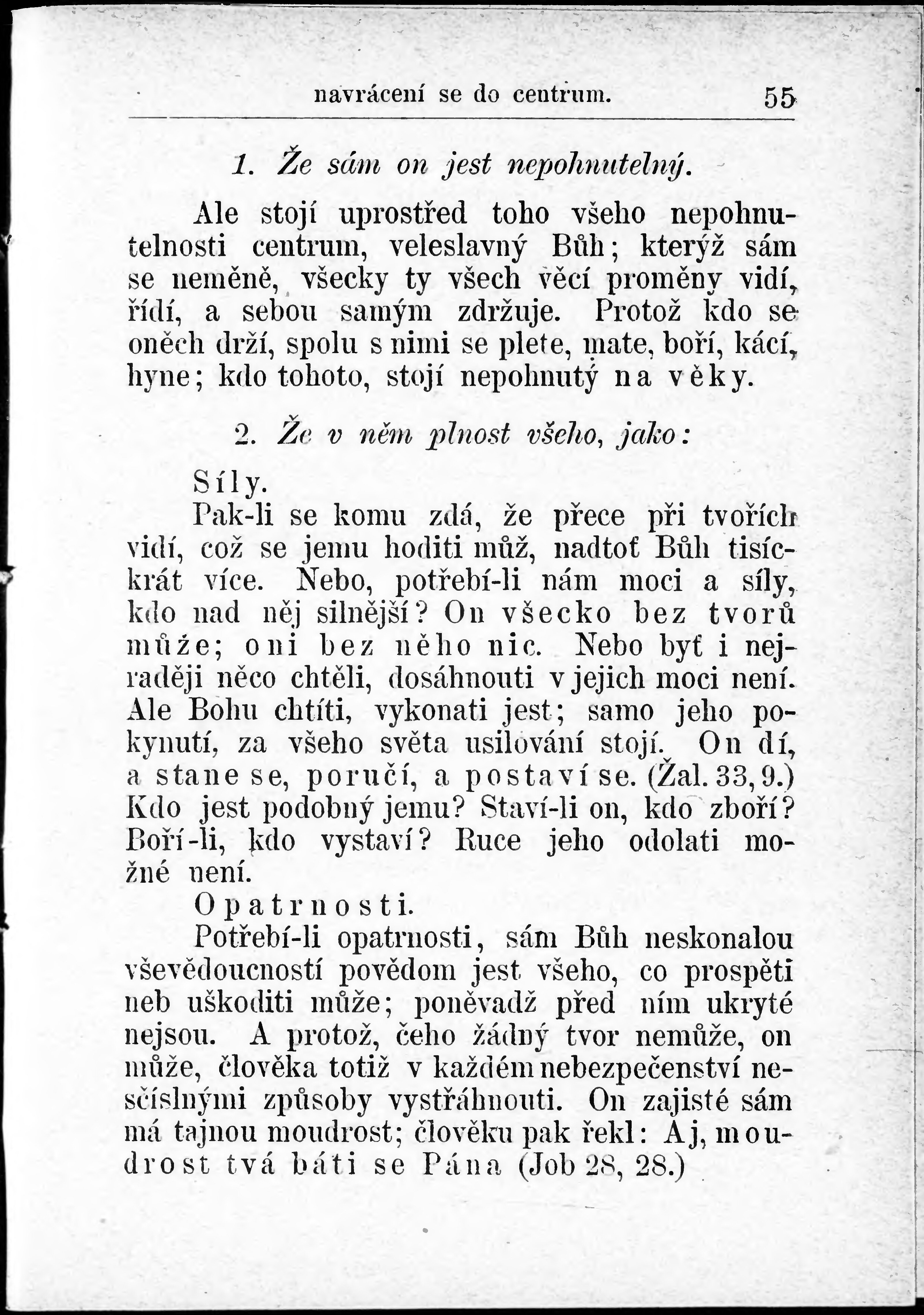 navrácení se do centrum. 55

1. Že sám on jest nepohnutelný.

Ale stojí uprostřed toho všeho nepohnutelnosti centrum, veleslavný Bůh; kterýž sám se neměně, všecky ty všech věcí proměny vidí, řídí, a sebou samým zdržuje. Protož kdo se oněch drží, spolu s nimi se plete, mate, boří, kácí, hyne; kdo tohoto, stojí nepohnutý na věky.

2. Že v něm plnost všeho, jako:

Síly.

Pak-li se komu zdá, že přece při tvořích vidí, což se jemu hoditi můž, nadtoť Bůh tisíckrát více. Nebo, potřebí-li nám moci a síly, kdo nad něj silnější? On všecko bez tvorů může; oni bez něho nic. Nebo byť i nejraději něco chtěli, dosáhnouti v jejich moci není. Ale Bohu chtíti, vykonati jest; samo jeho pokynutí, za všeho světa usilování stojí. On dí, a stane se, poručí, a postaví se. (Žal. 33, 9.) Kdo jest podobný jemu? Staví-li on, kdo zboří? Boří-li, kdo vystaví? Ruce jeho odolati možné není.

Opatrnosti.

Potřebí-li opatrnosti, sám Bůh neskonalou vševědoucností povědom jest všeho, co prospěti neb uškoditi může; poněvadž před ním ukryté nejsou. A protož, čeho žádný tvor nemůže, on může, člověka totiž v každém nebezpečenství nesčíslnými způsoby vystřáhnouti. On zajisté sám má tajnou moudrost; člověku pak řekl: Aj, moudrost tvá báti se Pána (Job 28, 28.)